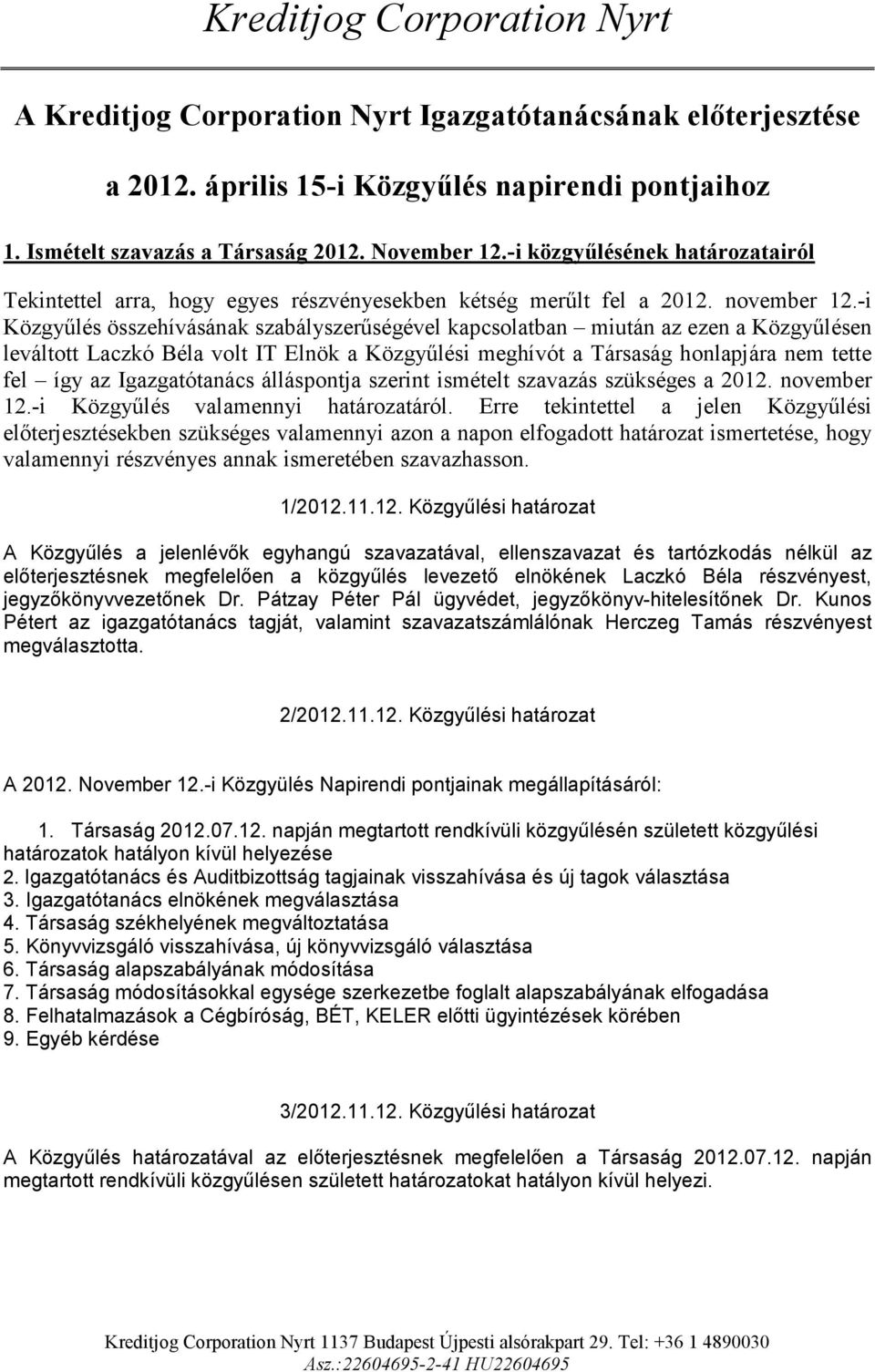 Kreditjog Corporation Nyrt

A Kreditjog Corporation Nyrt Igazgatótanácsának előterjesztése

a 2012. április 15-i Közgyűlés napirendi pontjaihoz

1. Ismételt szavazás a Társaság 2012. November 12.-i közgyűlésének határozatairól

Tekintettel arra, hogy egyes részvényesekben kétség merűlt fel a 2012. november 12.-i Közgyűlés összehívásának szabályszerűségével kapcsolatban – miután az ezen a Közgyűlésen leváltott Laczkó Béla volt IT Elnök a Közgyűlési meghívót a Társaság honlapjára nem tette fel – így az Igazgatótanács álláspontja szerint ismételt szavazás szükséges a 2012. november 12.-i Közgyűlés valamennyi határozatáról. Erre tekintettel a jelen Közgyűlési előterjesztésekben szükséges valamennyi azon a napon elfogadott határozat ismertetése, hogy valamennyi részvényes annak ismeretében szavazhasson.

1/2012.11.12. Közgyűlési határozat

A Közgyűlés a jelenlévők egyhangú szavazatával, ellenszavazat és tartózkodás nélkül az előterjesztésnek megfelelően a közgyűlés levezető elnökének Laczkó Béla részvényest, jegyzőkönyvvezetőnek Dr. Pátzay Péter Pál ügyvédet, jegyzőkönyv-hitelesítőnek Dr. Kunos Pétert az igazgatótanács tagját, valamint szavazatszámlálónak Herczeg Tamás részvényest megválasztotta.

2/2012.11.12. Közgyűlési határozat

A 2012. November 12.-i Közgyülés Napirendi pontjainak megállapításáról:

1. Társaság 2012.07.12. napján megtartott rendkívüli közgyűlésén született közgyűlési határozatok hatályon kívül helyezése
2. Igazgatótanács és Auditbizottság tagjainak visszahívása és új tagok választása
3. Igazgatótanács elnökének megválasztása
4. Társaság székhelyének megváltoztatása
5. Könyvvizsgáló visszahívása, új könyvvizsgáló választása
6. Társaság alapszabályának módosítása
7. Társaság módosításokkal egysége szerkezetbe foglalt alapszabályának elfogadása
8. Felhatalmazások a Cégbíróság, BÉT, KELER előtti ügyintézések körében
9. Egyéb kérdése

3/2012.11.12. Közgyűlési határozat

A Közgyűlés határozatával az előterjesztésnek megfelelően a Társaság 2012.07.12. napján megtartott rendkívüli közgyűlésen született határozatokat hatályon kívül helyezi.

Kreditjog Corporation Nyrt 1137 Budapest Újpesti alsórakpart 29. Tel: +36 1 4890030
Asz.:22604695-2-41 HU22604695